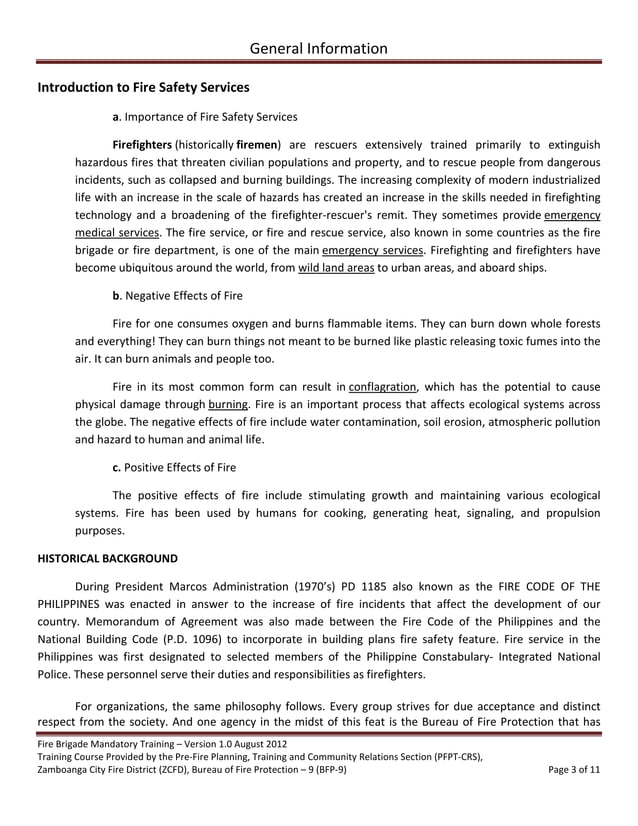 General Information

Introduction to Fire Safety Services

a. Importance of Fire Safety Services

Firefighters (historically firemen) are rescuers extensively trained primarily to extinguish hazardous fires that threaten civilian populations and property, and to rescue people from dangerous incidents, such as collapsed and burning buildings. The increasing complexity of modern industrialized life with an increase in the scale of hazards has created an increase in the skills needed in firefighting technology and a broadening of the firefighter-rescuer's remit. They sometimes provide emergency medical services. The fire service, or fire and rescue service, also known in some countries as the fire brigade or fire department, is one of the main emergency services. Firefighting and firefighters have become ubiquitous around the world, from wild land areas to urban areas, and aboard ships.

b. Negative Effects of Fire

Fire for one consumes oxygen and burns flammable items. They can burn down whole forests and everything! They can burn things not meant to be burned like plastic releasing toxic fumes into the air. It can burn animals and people too.

Fire in its most common form can result in conflagration, which has the potential to cause physical damage through burning. Fire is an important process that affects ecological systems across the globe. The negative effects of fire include water contamination, soil erosion, atmospheric pollution and hazard to human and animal life.

c. Positive Effects of Fire

The positive effects of fire include stimulating growth and maintaining various ecological systems. Fire has been used by humans for cooking, generating heat, signaling, and propulsion purposes.

HISTORICAL BACKGROUND

During President Marcos Administration (1970's) PD 1185 also known as the FIRE CODE OF THE PHILIPPINES was enacted in answer to the increase of fire incidents that affect the development of our country. Memorandum of Agreement was also made between the Fire Code of the Philippines and the National Building Code (P.D. 1096) to incorporate in building plans fire safety feature. Fire service in the Philippines was first designated to selected members of the Philippine Constabulary- Integrated National Police. These personnel serve their duties and responsibilities as firefighters.

For organizations, the same philosophy follows. Every group strives for due acceptance and distinct respect from the society. And one agency in the midst of this feat is the Bureau of Fire Protection that has

Fire Brigade Mandatory Training – Version 1.0 August 2012
Training Course Provided by the Pre-Fire Planning, Training and Community Relations Section (PFPT-CRS),
Zamboanga City Fire District (ZCFD), Bureau of Fire Protection – 9 (BFP-9)
Page 3 of 11